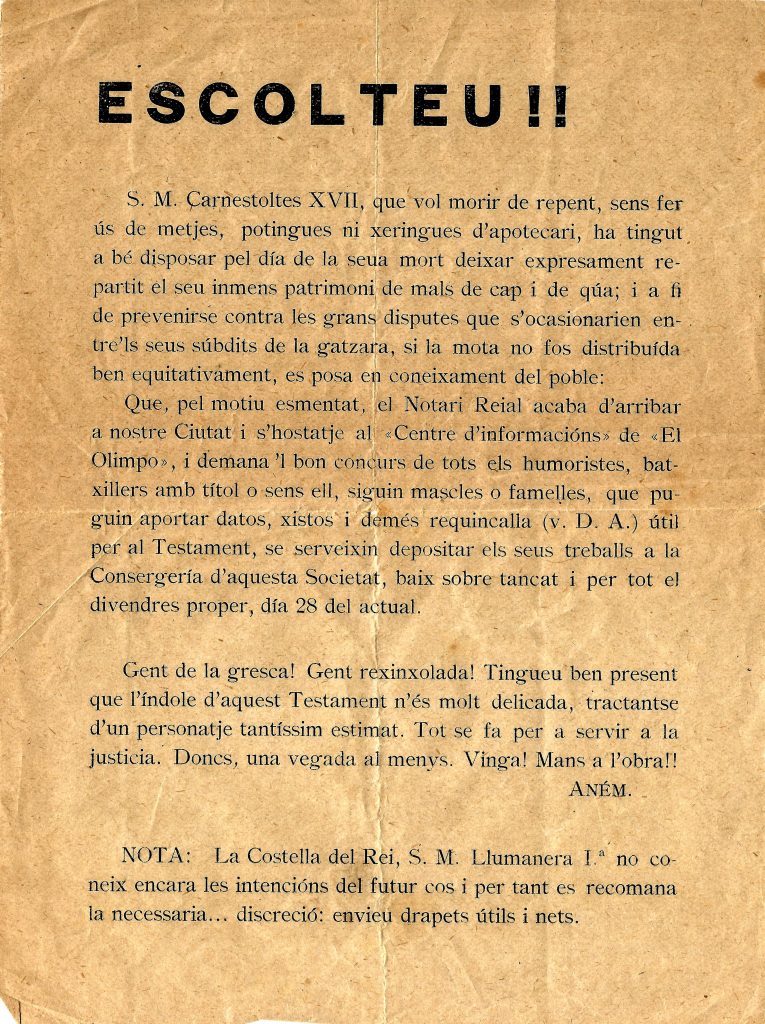 ESCOLTEU!!

S. M. Carnestoltes XVII, que vol morir de repent, sens fer ús de metjes, potingues ni xeringues d'apotecari, ha tingut a bé disposar pel día de la seua mort deixar expresament repartit el seu inmens patrimoni de mals de cap i de qúa; i a fi de prevenirse contra les grans disputes que s'ocasionarien entre'ls seus súbdits de la gatzara, si la mota no fos distribuída ben equitativament, es posa en coneixament del poble:

Que, pel motiu esmentat, el Notari Reial acaba d'arribar a nostre Ciutat i s'hostatje al «Centre d'informacións» de «El Olimpo», i demana 'l bon concurs de tots els humoristes, batxillers amb títol o sens ell, siguin mascles o famelles, que puguin aportar datos, xistos i demés requincalla (v. D. A.) útil per al Testament, se serveixin depositar els seus treballs a la Consergería d'aquesta Societat, baix sobre tancat i per tot el divendres proper, día 28 del actual.

Gent de la gresca! Gent rexinxolada! Tingueu ben present que l'índole d'aquest Testament n'és molt delicada, tractantse d'un personatje tantíssim estimat. Tot se fa per a servir a la justicia. Doncs, una vegada al menys. Vinga! Mans a l'obra!!

ANÉM.

NOTA: La Costella del Rei, S. M. Llumanera I.ª no coneix encara les intencións del futur cos i per tant es recomana la necessaria... discreció: envieu drapets útils i nets.